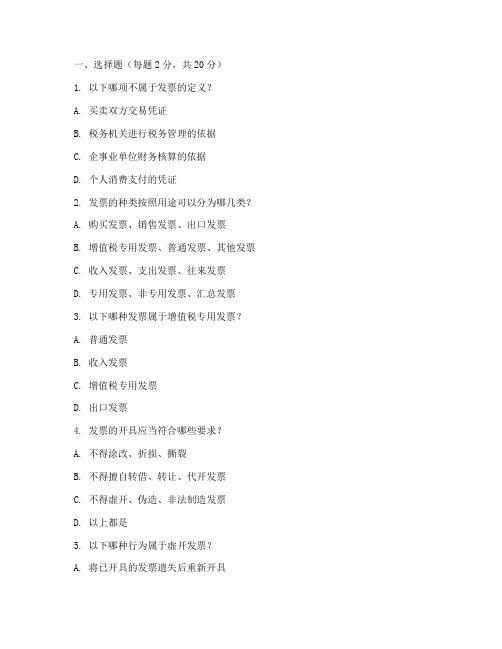 一、选择题（每题 2 分，共 20 分）

1. 以下哪项不属于发票的定义？

A. 买卖双方交易凭证

B. 税务机关进行税务管理的依据

C. 企事业单位财务核算的依据

D. 个人消费支付的凭证

2. 发票的种类按照用途可以分为哪几类？

A. 购买发票、销售发票、出口发票

B. 增值税专用发票、普通发票、其他发票

C. 收入发票、支出发票、往来发票

D. 专用发票、非专用发票、汇总发票

3. 以下哪种发票属于增值税专用发票？

A. 普通发票

B. 收入发票

C. 增值税专用发票

D. 出口发票

4. 发票的开具应当符合哪些要求？

A. 不得涂改、折损、撕裂

B. 不得擅自转借、转让、代开发票

C. 不得虚开、伪造、非法制造发票

D. 以上都是

5. 以下哪种行为属于虚开发票？

A. 将已开具的发票遗失后重新开具